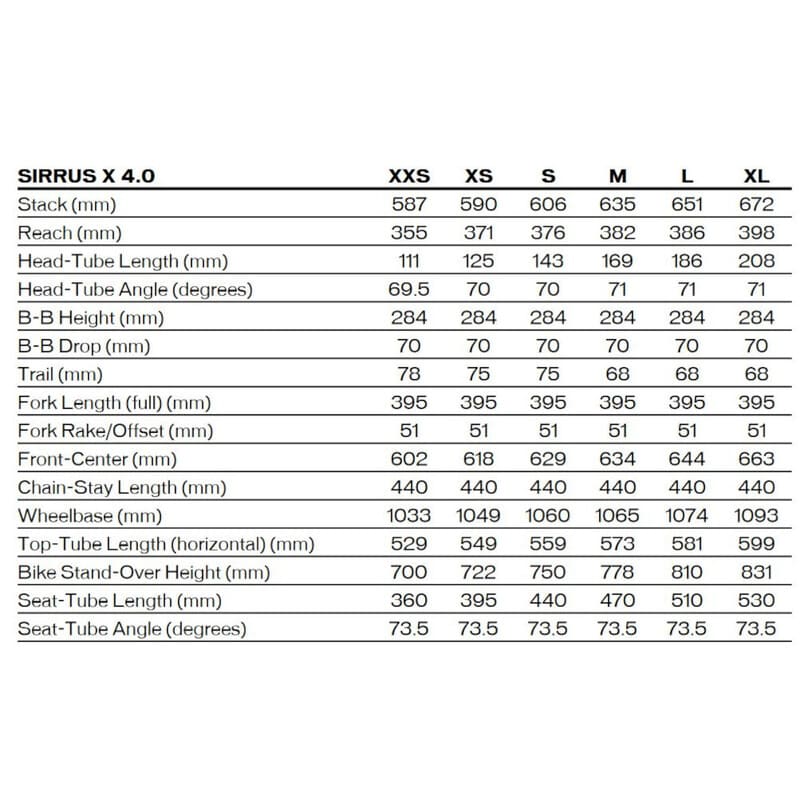 | SIRRUS X 4.0 | XXS | XS | S | M | L | XL |
|---|---|---|---|---|---|---|
| Stack (mm) | 587 | 590 | 606 | 635 | 651 | 672 |
| Reach (mm) | 355 | 371 | 376 | 382 | 386 | 398 |
| Head-Tube Length (mm) | 111 | 125 | 143 | 169 | 186 | 208 |
| Head-Tube Angle (degrees) | 69.5 | 70 | 70 | 71 | 71 | 71 |
| B-B Height (mm) | 284 | 284 | 284 | 284 | 284 | 284 |
| B-B Drop (mm) | 70 | 70 | 70 | 70 | 70 | 70 |
| Trail (mm) | 78 | 75 | 75 | 68 | 68 | 68 |
| Fork Length (full) (mm) | 395 | 395 | 395 | 395 | 395 | 395 |
| Fork Rake/Offset (mm) | 51 | 51 | 51 | 51 | 51 | 51 |
| Front-Center (mm) | 602 | 618 | 629 | 634 | 644 | 663 |
| Chain-Stay Length (mm) | 440 | 440 | 440 | 440 | 440 | 440 |
| Wheelbase (mm) | 1033 | 1049 | 1060 | 1065 | 1074 | 1093 |
| Top-Tube Length (horizontal) (mm) | 529 | 549 | 559 | 573 | 581 | 599 |
| Bike Stand-Over Height (mm) | 700 | 722 | 750 | 778 | 810 | 831 |
| Seat-Tube Length (mm) | 360 | 395 | 440 | 470 | 510 | 530 |
| Seat-Tube Angle (degrees) | 73.5 | 73.5 | 73.5 | 73.5 | 73.5 | 73.5 |